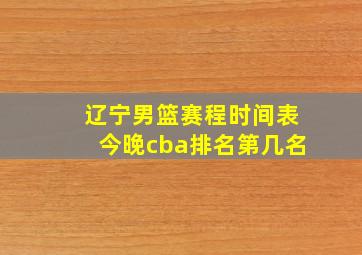 辽宁男篮赛程时间表
今晚cba排名第几名